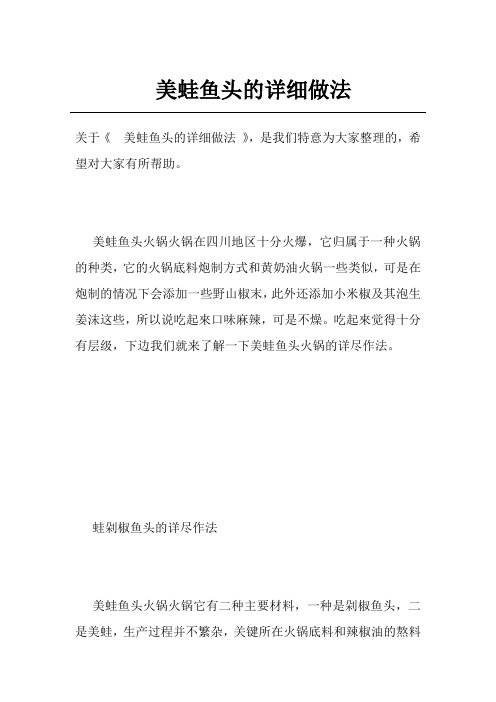 美蛙鱼头的详细做法

关于《 美蛙鱼头的详细做法 》，是我们特意为大家整理的，希望对大家有所帮助。

美蛙鱼头火锅火锅在四川地区十分火爆，它归属于一种火锅的种类，它的火锅底料炮制方式和黄奶油火锅一些类似，可是在炮制的情况下会添加一些野山椒末，此外还添加小米椒及其泡生姜沫这些，所以说吃起来口味麻辣，可是不燥。吃起来觉得十分有层级，下边我们就来了解一下美蛙鱼头火锅的详尽作法。

蛙剁椒鱼头的详尽作法

美蛙鱼头火锅火锅它有二种主要材料，一种是剁椒鱼头，二是美蛙，生产过程并不繁杂，关键所在火锅底料和辣椒油的熬料